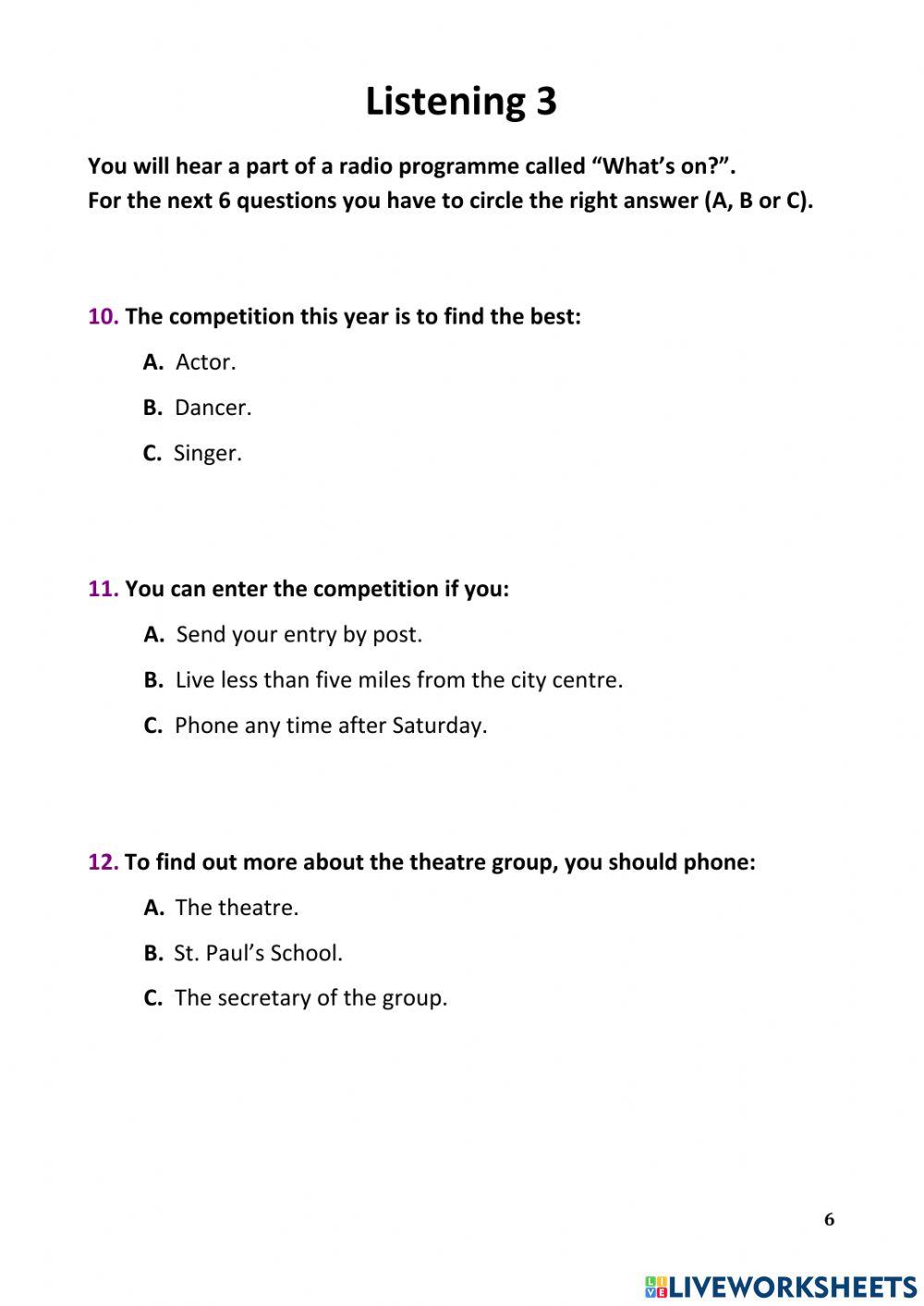 Listening 3

You will hear a part of a radio programme called “What’s on?”.
For the next 6 questions you have to circle the right answer (A, B or C).

10. The competition this year is to find the best:

A. Actor.

B. Dancer.

C. Singer.

11. You can enter the competition if you:

A. Send your entry by post.

B. Live less than five miles from the city centre.

C. Phone any time after Saturday.

12. To find out more about the theatre group, you should phone:

A. The theatre.

B. St. Paul’s School.

C. The secretary of the group.

6

LIVEWORKSHEETS